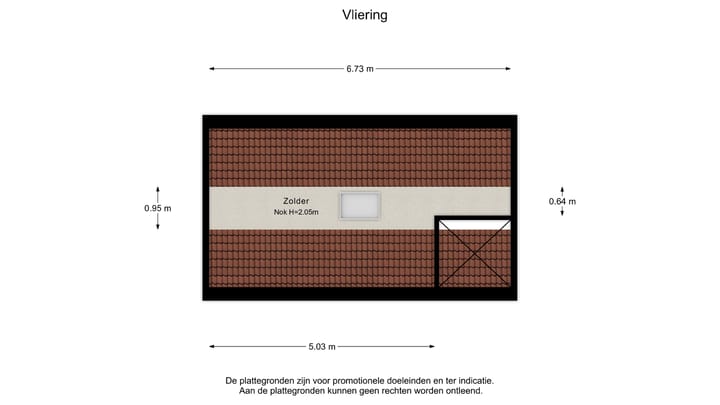 Vliering

6.73 m

0.95 m

Zolder
Nok H=2.05m

0.64 m

5.03 m

De plattegronden zijn voor promotionele doeleinden en ter indicatie.
Aan de plattegronden kunnen geen rechten worden ontleend.